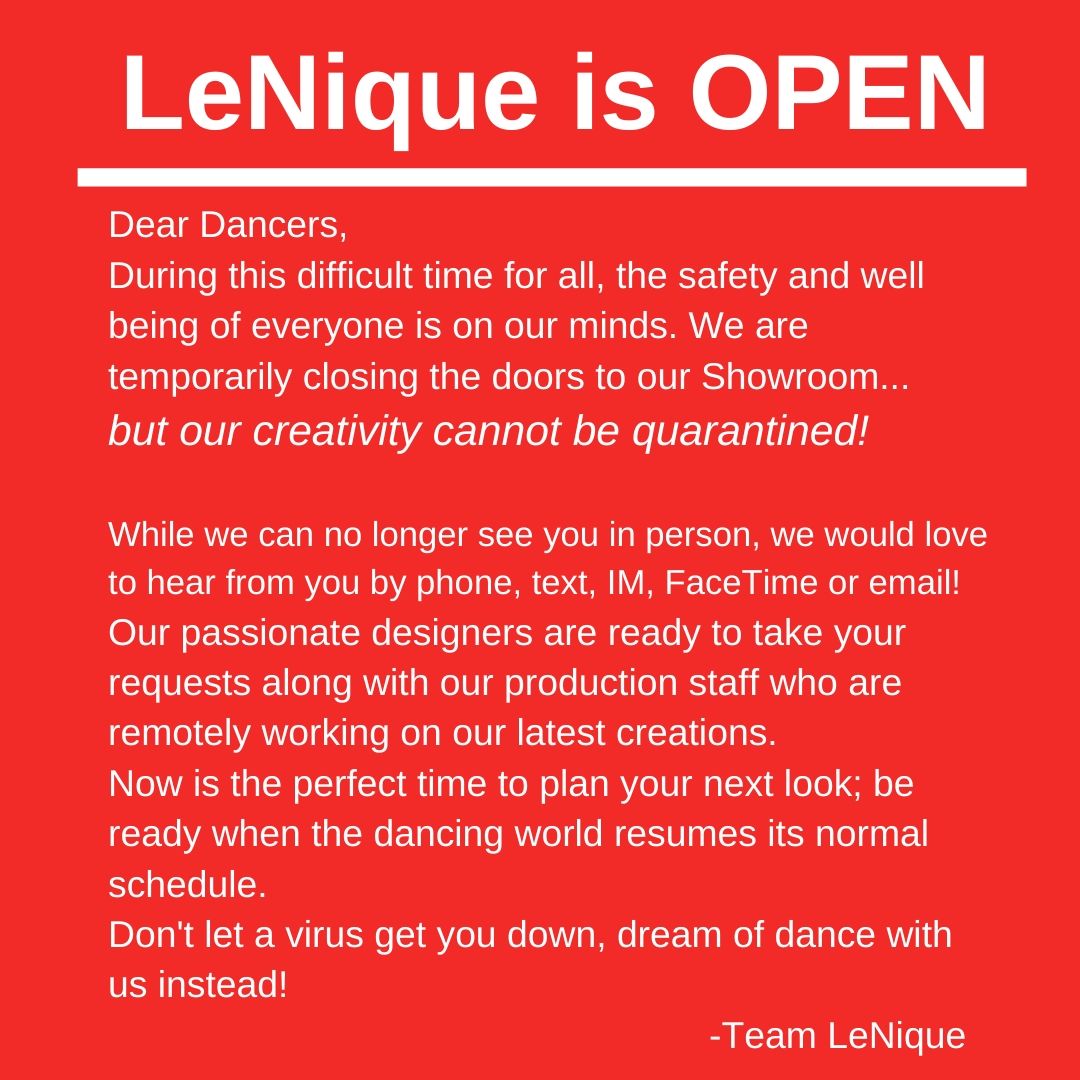 LeNique is OPEN

Dear Dancers,

During this difficult time for all, the safety and well being of everyone is on our minds. We are temporarily closing the doors to our Showroom... but our creativity cannot be quarantined!

While we can no longer see you in person, we would love to hear from you by phone, text, IM, FaceTime or email!

Our passionate designers are ready to take your requests along with our production staff who are remotely working on our latest creations.

Now is the perfect time to plan your next look; be ready when the dancing world resumes its normal schedule.

Don't let a virus get you down, dream of dance with us instead!

-Team LeNique